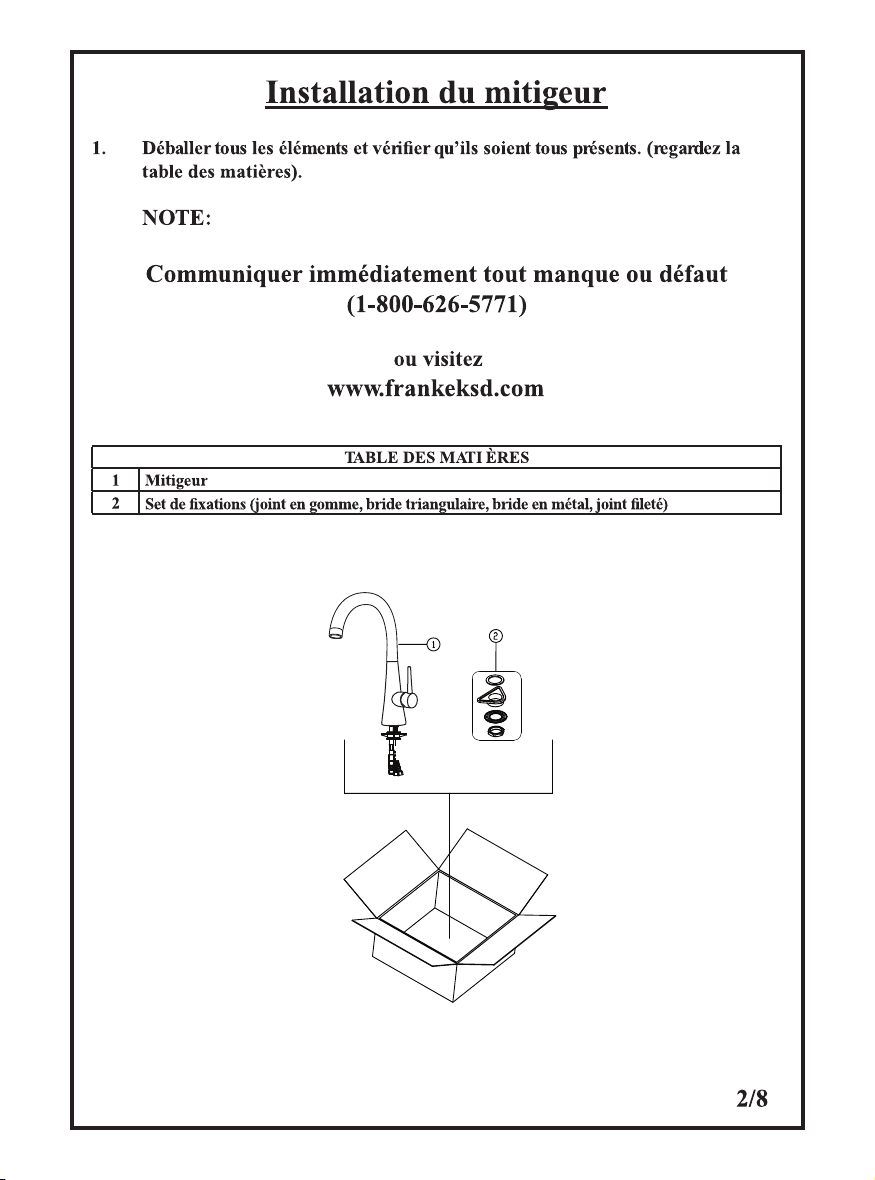 Installation du mitigeur

1. Déballer tous les éléments et vérifier qu'ils soient tous présents. (regardez la table des matières).

NOTE:

Communiquer immédiatement tout manque ou défaut
(1-800-626-5771)

ou visitez
www.frankeksd.com

| TABLE DES MATI ÈRES | |
|---|---|
| 1 | Mitigeur |
| 2 | Set de fixations (joint en gomme, bride triangulaire, bride en métal, joint fileté) |

①
②

2/8